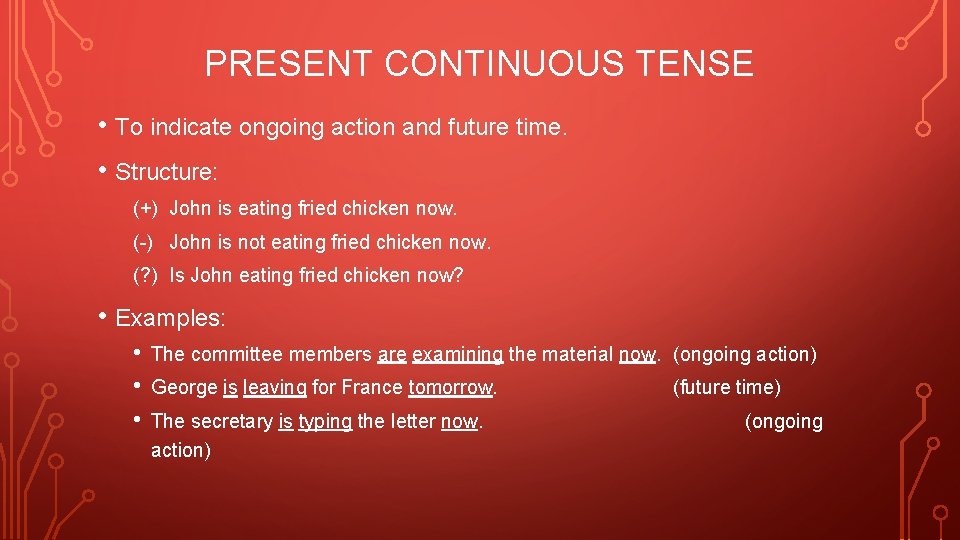 PRESENT CONTINUOUS TENSE

• To indicate ongoing action and future time.

• Structure:

(+) John is eating fried chicken now.

(-) John is not eating fried chicken now.

(?) Is John eating fried chicken now?

• Examples:

• The committee members are examining the material now. (ongoing action)

• George is leaving for France tomorrow. (future time)

• The secretary is typing the letter now. (ongoing action)